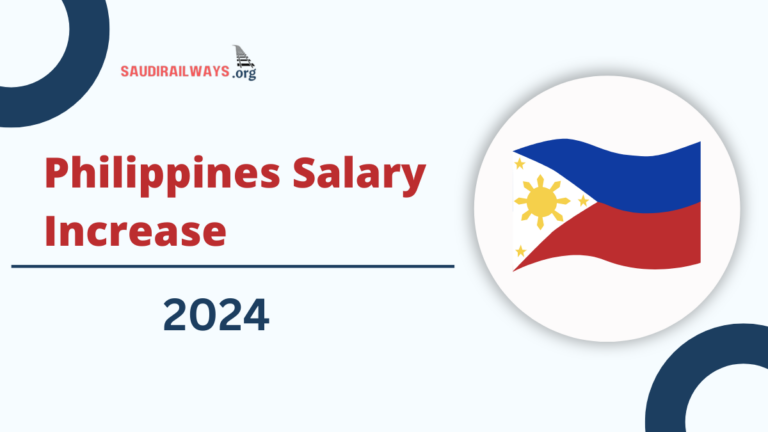 SAUDIRAILWAYS.org

Philippines Salary Increase

2024